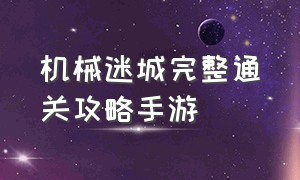 机械迷城完整通关攻略手游